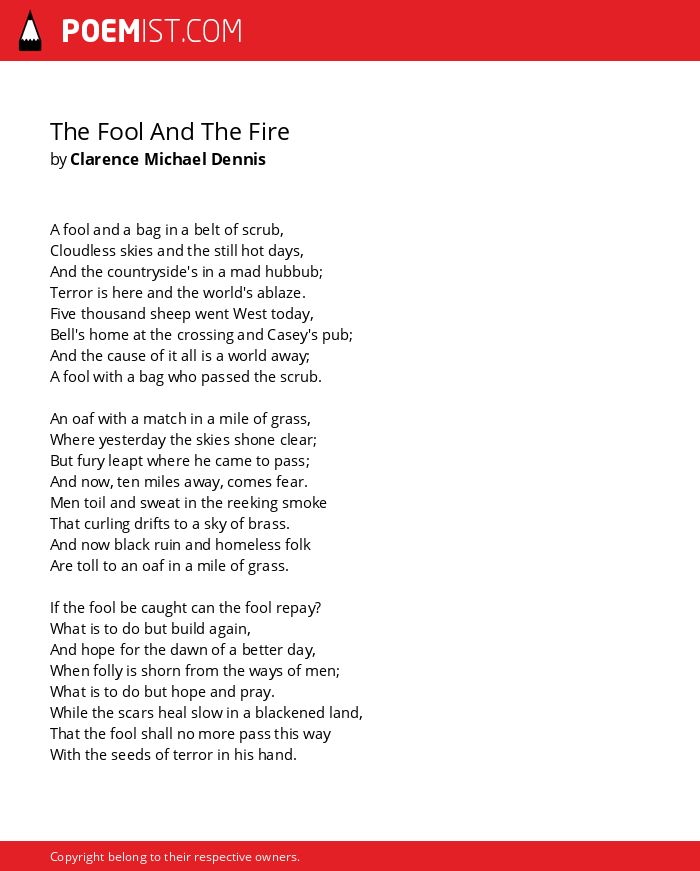 POEMIST.COM

The Fool And The Fire
by Clarence Michael Dennis

A fool and a bag in a belt of scrub,
Cloudless skies and the still hot days,
And the countryside's in a mad hubbub;
Terror is here and the world's ablaze.
Five thousand sheep went West today,
Bell's home at the crossing and Casey's pub;
And the cause of it all is a world away;
A fool with a bag who passed the scrub.

An oaf with a match in a mile of grass,
Where yesterday the skies shone clear;
But fury leapt where he came to pass;
And now, ten miles away, comes fear.
Men toil and sweat in the reeking smoke
That curling drifts to a sky of brass.
And now black ruin and homeless folk
Are toll to an oaf in a mile of grass.

If the fool be caught can the fool repay?
What is to do but build again,
And hope for the dawn of a better day,
When folly is shorn from the ways of men;
What is to do but hope and pray.
While the scars heal slow in a blackened land,
That the fool shall no more pass this way
With the seeds of terror in his hand.

Copyright belong to their respective owners.